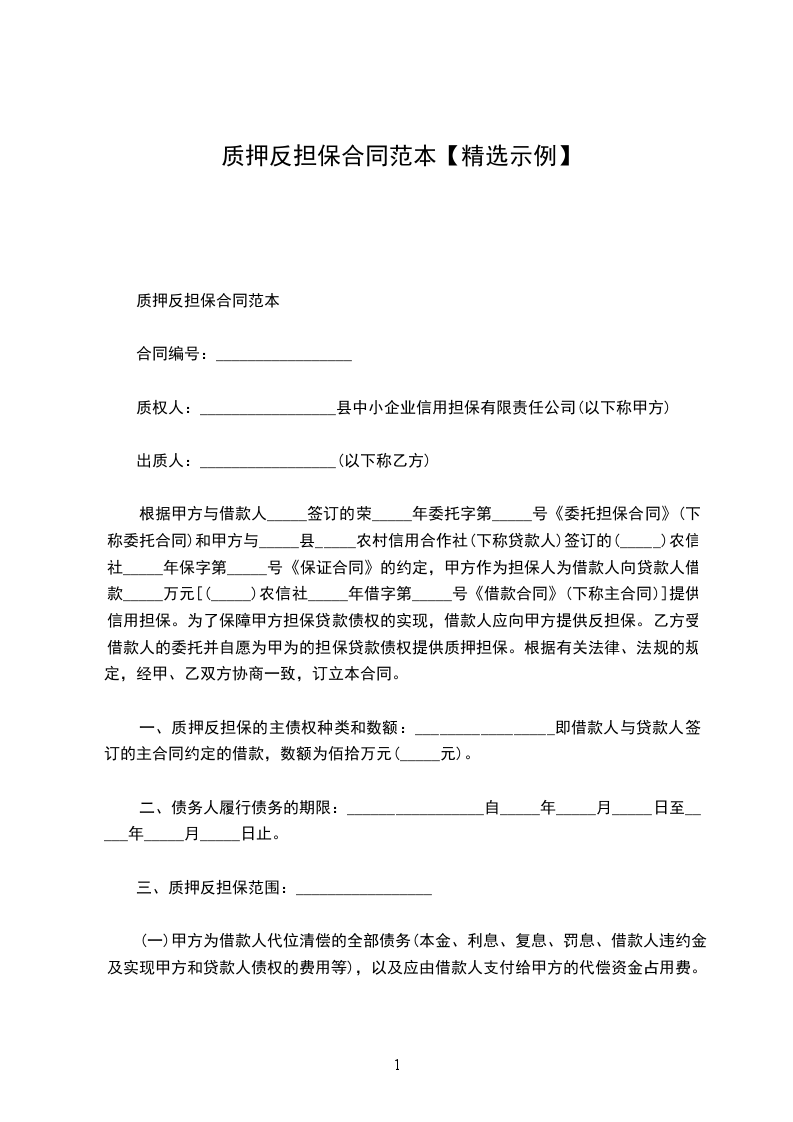 质押反担保合同范本【精选示例】

质押反担保合同范本

合同编号：_________________

质权人：_________________县中小企业信用担保有限责任公司(以下称甲方)

出质人：_________________(以下称乙方)

根据甲方与借款人_____签订的荣_____年委托字第_____号《委托担保合同》(下称委托合同)和甲方与_____县_____农村信用合作社(下称贷款人)签订的(_____)农信社_____年保字第_____号《保证合同》的约定，甲方作为担保人为借款人向贷款人借款_____万元[(_____)农信社_____年借字第_____号《借款合同》(下称主合同)]提供信用担保。为了保障甲方担保贷款债权的实现，借款人应向甲方提供反担保。乙方受借款人的委托并自愿为甲为的担保贷款债权提供质押担保。根据有关法律、法规的规定，经甲、乙双方协商一致，订立本合同。

一、质押反担保的主债权种类和数额：_________________即借款人与贷款人签订的主合同约定的借款，数额为佰拾万元(_____元)。

二、债务人履行债务的期限：_________________自_____年_____月_____日至_____年_____月_____日止。

三、质押反担保范围：_________________

(一)甲方为借款人代位清偿的全部债务(本金、利息、复息、罚息、借款人违约金及实现甲方和贷款人债权的费用等)，以及应由借款人支付给甲方的代偿资金占用费。

1